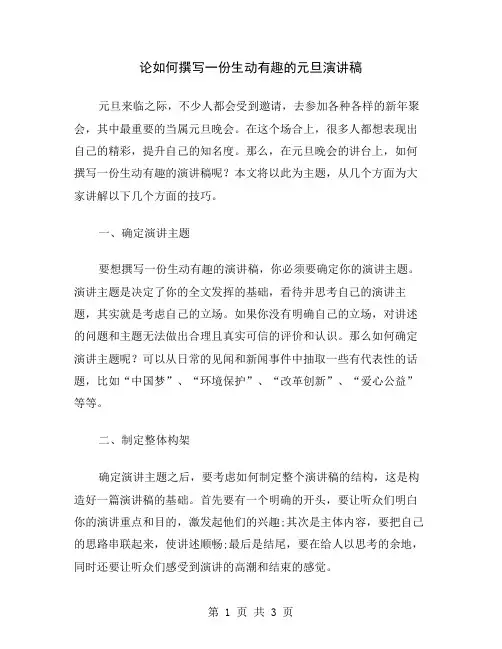 论如何撰写一份生动有趣的元旦演讲稿

元旦来临之际，不少人都会受到邀请，去参加各种各样的新年聚会，其中最重要的当属元旦晚会。在这个场合上，很多人都想表现出自己的精彩，提升自己的知名度。那么，在元旦晚会的讲台上，如何撰写一份生动有趣的演讲稿呢？本文将以此为主题，从几个方面为大家讲解以下几个方面的技巧。

一、确定演讲主题

要想撰写一份生动有趣的演讲稿，你必须要确定你的演讲主题。演讲主题是决定了你的全文发挥的基础，看待并思考自己的演讲主题，其实就是考虑自己的立场。如果你没有明确自己的立场，对讲述的问题和主题无法做出合理且真实可信的评价和认识。那么如何确定演讲主题呢？可以从日常的见闻和新闻事件中抽取一些有代表性的话题，比如“中国梦”、“环境保护”、“改革创新”、“爱心公益”等等。

二、制定整体构架

确定演讲主题之后，要考虑如何制定整个演讲稿的结构，这是构造好一篇演讲稿的基础。首先要有一个明确的开头，要让听众们明白你的演讲重点和目的，激发起他们的兴趣;其次是主体内容，要把自己的思路串联起来，使讲述顺畅;最后是结尾，要在给人以思考的余地，同时还要让听众们感受到演讲的高潮和结束的感觉。

第 1 页 共 3 页